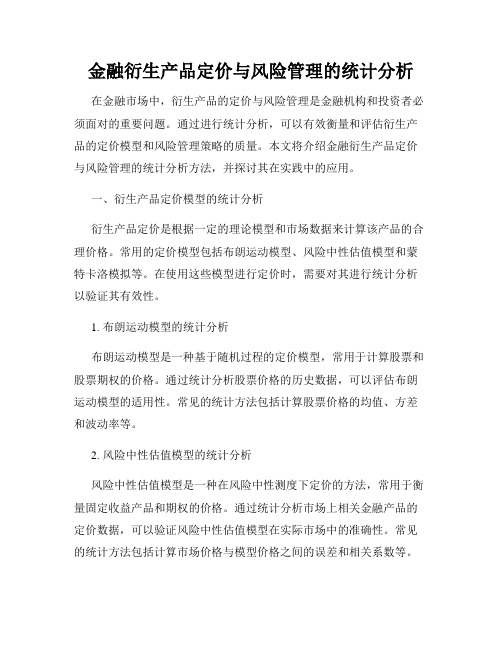 金融衍生产品定价与风险管理的统计分析

在金融市场中，衍生产品的定价与风险管理是金融机构和投资者必须面对的重要问题。通过进行统计分析，可以有效衡量和评估衍生产品的定价模型和风险管理策略的质量。本文将介绍金融衍生产品定价与风险管理的统计分析方法，并探讨其在实践中的应用。

一、衍生产品定价模型的统计分析

衍生产品定价是根据一定的理论模型和市场数据来计算该产品的合理价格。常用的定价模型包括布朗运动模型、风险中性估值模型和蒙特卡洛模拟等。在使用这些模型进行定价时，需要对其进行统计分析以验证其有效性。

1. 布朗运动模型的统计分析

布朗运动模型是一种基于随机过程的定价模型，常用于计算股票和股票期权的价格。通过统计分析股票价格的历史数据，可以评估布朗运动模型的适用性。常见的统计方法包括计算股票价格的均值、方差和波动率等。

2. 风险中性估值模型的统计分析

风险中性估值模型是一种在风险中性测度下定价的方法，常用于衡量固定收益产品和期权的价格。通过统计分析市场上相关金融产品的定价数据，可以验证风险中性估值模型在实际市场中的准确性。常见的统计方法包括计算市场价格与模型价格之间的误差和相关系数等。